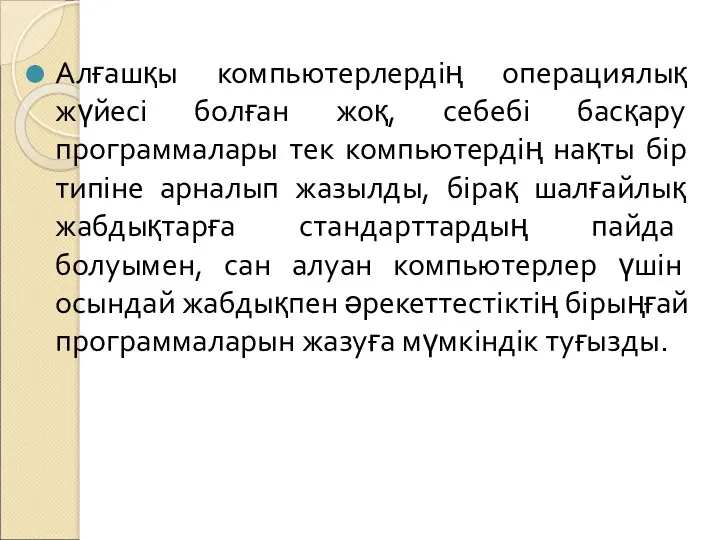 Алғашқы компьютерлердің операциялық жүйесі болған жоқ, себебі басқару программалары тек компьютердің нақты бір типіне арналып жазылды, бірақ шалғайлық жабдықтарға стандарттардың пайда болуымен, сан алуан компьютерлер үшін осындай жабдықпен әрекеттестіктің бірыңғай программаларын жазуға мүмкіндік туғызды.